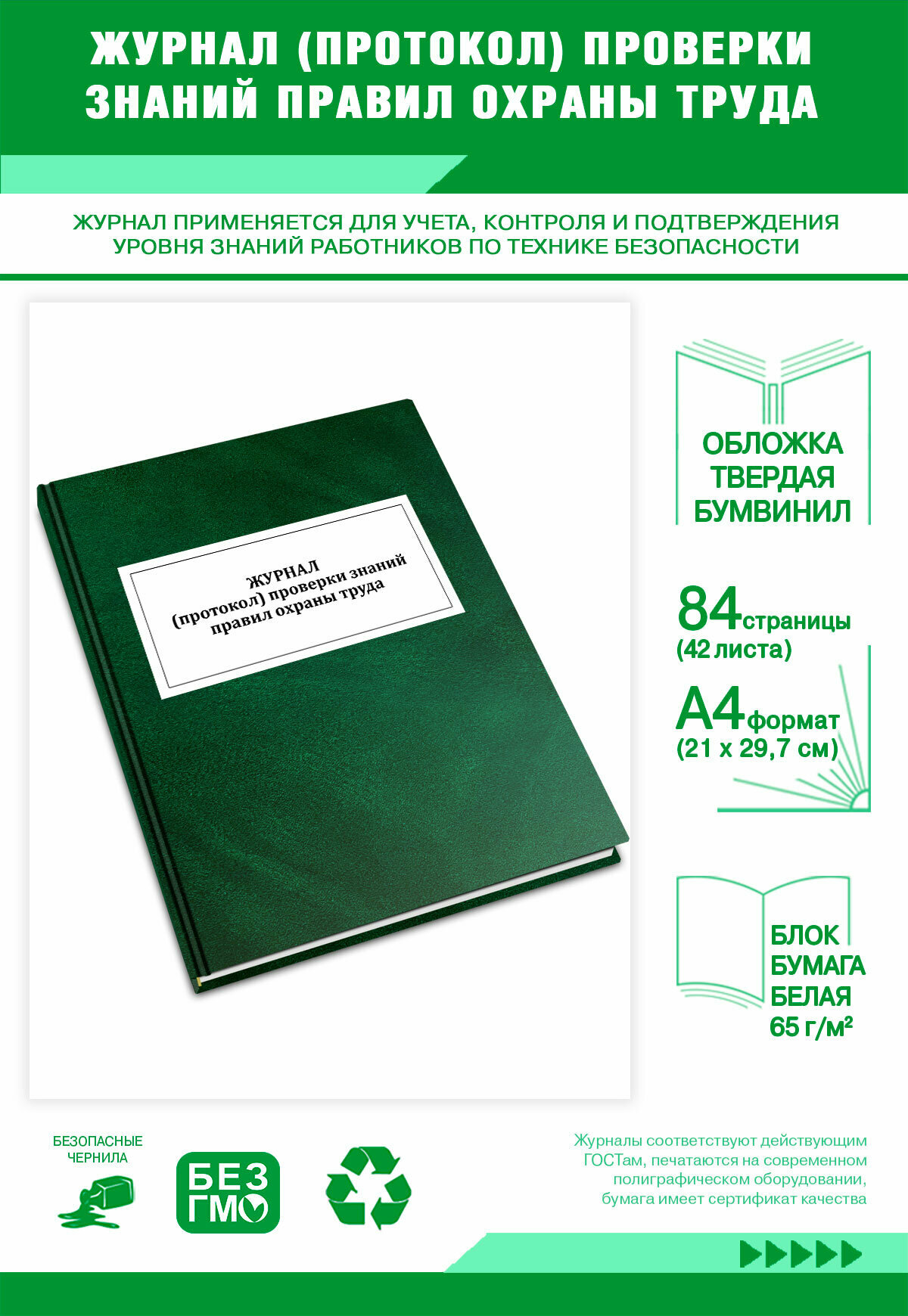 ЖУРНАЛ (ПРОТОКОЛ) ПРОВЕРКИ ЗНАНИЙ ПРАВИЛ ОХРАНЫ ТРУДА

ЖУРНАЛ ПРИМЕНЯЕТСЯ ДЛЯ УЧЕТА, КОНТРОЛЯ И ПОДТВЕРЖДЕНИЯ УРОВНЯ ЗНАНИЙ РАБОТНИКОВ ПО ТЕХНИКЕ БЕЗОПАСНОСТИ

ЖУРНАЛ
(протокол) проверки знаний правил охраны труда

ОБЛОЖКА ТВЕРДАЯ БУМВИНИЛ

84 страницы
(42 листа)

А4 формат
(21 х 29,7 см)

БЛОК БУМАГА БЕЛАЯ 65 г/м²

БЕЗОПАСНЫЕ ЧЕРНИЛА

БЕЗ ГМО

Журналы соответствуют действующим ГОСТам, печатаются на современном полиграфическом оборудовании, бумага имеет сертификат качества